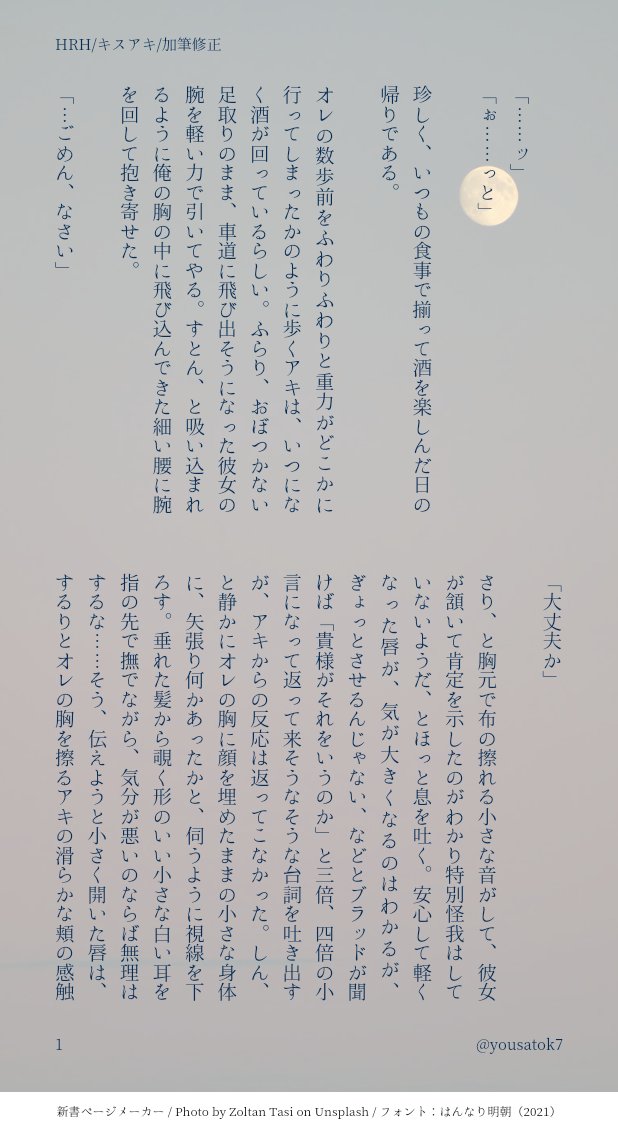 HRH/キスアキ/加筆修正

「……ッ」
「ぉ……っと」

珍しく、いつもの食事で揃って酒を楽しんだ日の帰りである。

オレの数歩前をふわりふわりと重力がどこかに行ってしまったかのように歩くアキは、いつになく酒が回っているらしい。ふらり、おぼつかない足取りのまま、車道に飛び出そうになった彼女の腕を軽い力で引いてやる。すとん、と吸い込まれるように俺の胸の中に飛び込んできた細い腰に腕を回して抱き寄せた。

「…ごめん、なさい」

「大丈夫か」

さり、と胸元で布の擦れる小さな音がして、彼女が頷いて肯定を示したのがわかり特別怪我はしていないようだ、とほっと息を吐く。安心して軽くなった唇が、気が大きくなるのはわかるが、ぎょっとさせるんじゃない、などとブラッドが聞けば「貴様がそれをいうのか」と三倍、四倍の小言になって返って来そうなそうな台詞を吐き出すが、アキからの反応は返ってこなかった。しん、と静かにオレの胸に顔を埋めたままの小さな身体に、矢張り何かあったかと、伺うように視線を下ろす。垂れた髪から覗く形のいい小さな白い耳を指の先で撫でながら、気分が悪いのならば無理はするな……そう、伝えようと小さく開いた唇は、するりとオレの胸を擦るアキの滑らかな頬の感触

1

@yousatok7

新書ページメーカー / Photo by Zoltan Tasi on Unsplash / フォント：はんなり明朝（2021）